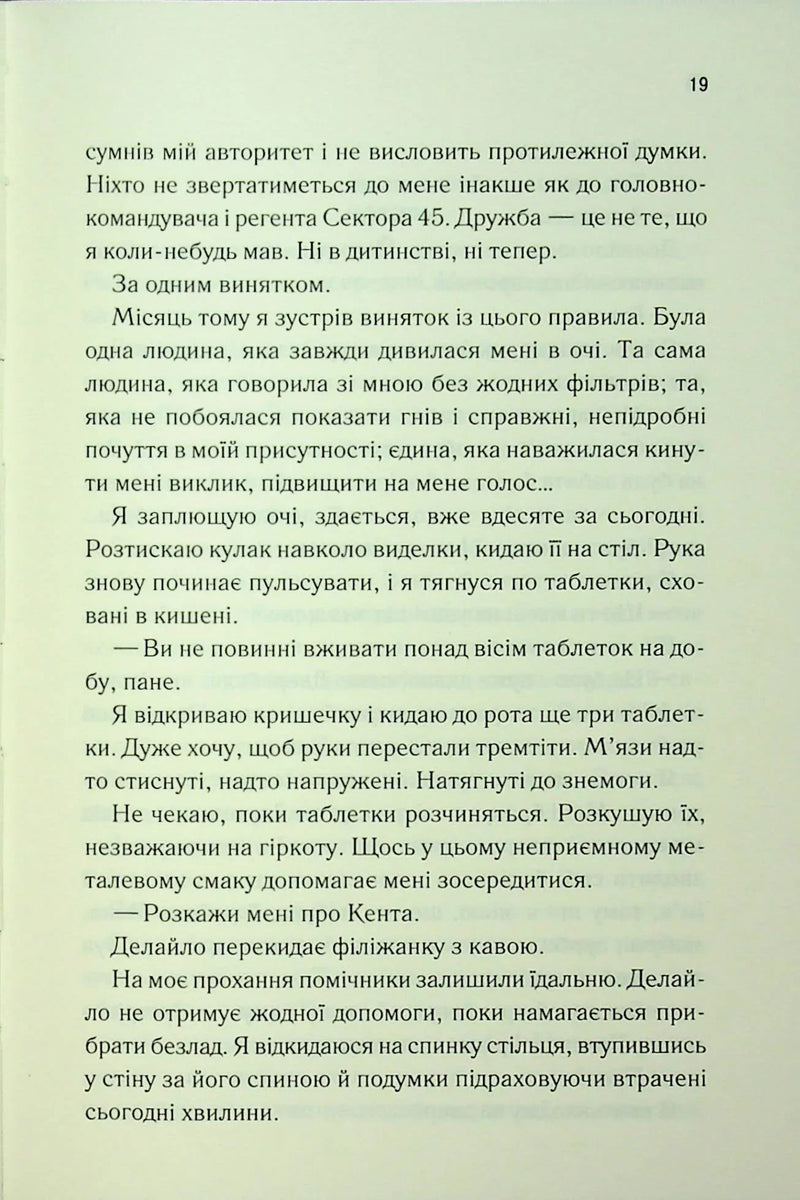 19

сумнів мій авторитет і не висловить протилежної думки. Ніхто не звертатиметься до мене інакше як до головнокомандувача і регента Сектора 45. Дружба — це не те, що я коли-небудь мав. Ні в дитинстві, ні тепер.

За одним винятком.

Місяць тому я зустрів виняток із цього правила. Була одна людина, яка завжди дивилася мені в очі. Та сама людина, яка говорила зі мною без жодних фільтрів; та, яка не побоялася показати гнів і справжні, непідробні почуття в моїй присутності; єдина, яка наважилася кинути мені виклик, підвищити на мене голос...

Я заплющую очі, здається, вже вдесяте за сьогодні. Розтискаю кулак навколо виделки, кидаю її на стіл. Рука знову починає пульсувати, і я тягнуся по таблетки, сховані в кишені.

— Ви не повинні вживати понад вісім таблеток на добу, пане.

Я відкриваю кришечку і кидаю до рота ще три таблетки. Дуже хочу, щоб руки перестали тремтіти. М'язи надто стиснуті, надто напружені. Натягнуті до знемоги.

Не чекаю, поки таблетки розчиняться. Розкушую їх, незважаючи на гіркоту. Щось у цьому неприємному металевому смаку допомагає мені зосередитися.

— Розкажи мені про Кента.

Делайло перекидає філіжанку з кавою.

На моє прохання помічники залишили їдальню. Делайло не отримує жодної допомоги, поки намагається прибрати безлад. Я відкидаюся на спинку стільця, втупившись у стіну за його спиною й подумки підраховуючи втрачені сьогодні хвилини.